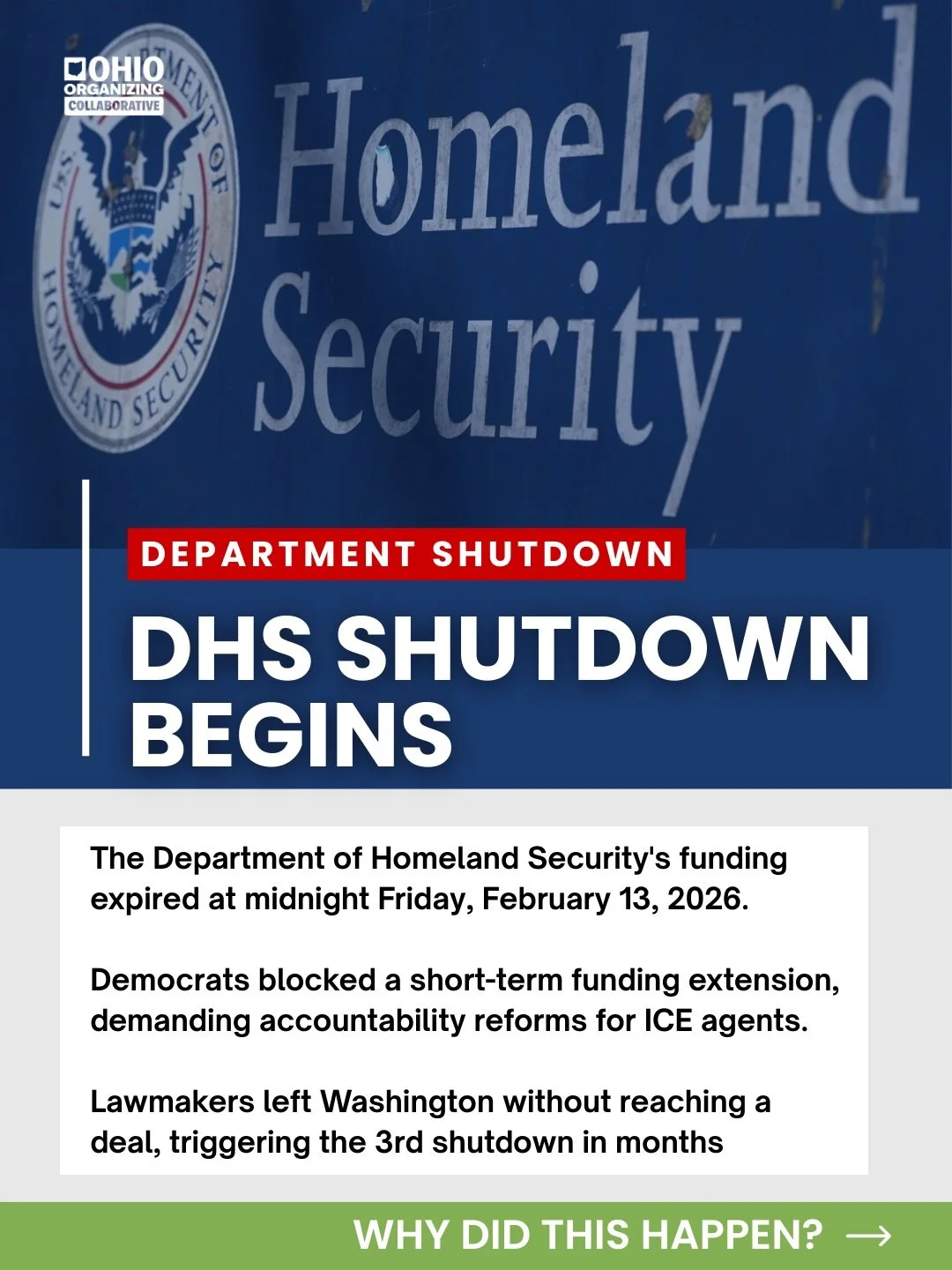 OHIO ORGANIZING COLLABORATIVE

U.S. DEPARTMENT OF HOMELAND SECURITY

Homeland Security

DEPARTMENT SHUTDOWN

DHS SHUTDOWN BEGINS

The Department of Homeland Security's funding expired at midnight Friday, February 13, 2026.

Democrats blocked a short-term funding extension, demanding accountability reforms for ICE agents.

Lawmakers left Washington without reaching a deal, triggering the 3rd shutdown in months

WHY DID THIS HAPPEN? →